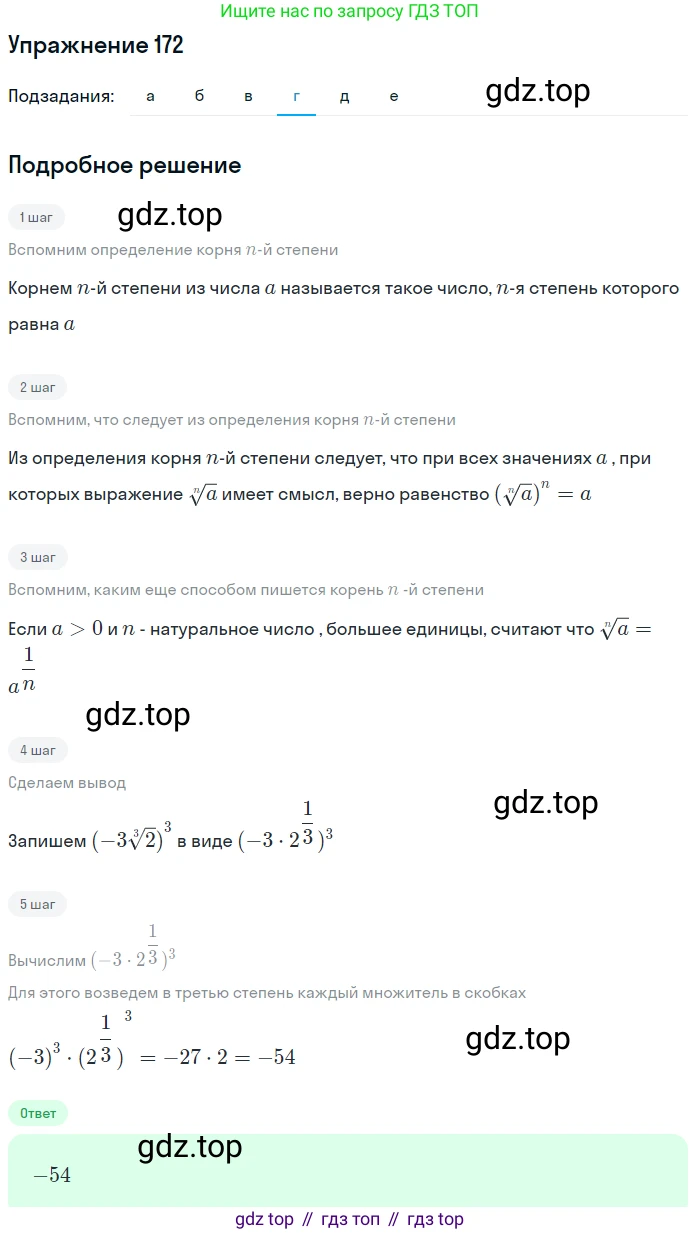 Ищите нас по запросу ГДЗ ТОП

Упражнение 172

Подзадания: а б в г д е

gdz.top

Подробное решение

1 шаг

gdz.top

Вспомним определение корня $n$-й степени

Корнем $n$-й степени из числа $a$ называется такое число, $n$-я степень которого равна $a$

2 шаг

Вспомним, что следует из определения корня $n$-й степени

Из определения корня $n$-й степени следует, что при всех значениях $a$ , при которых выражение $\sqrt[n]{a}$ имеет смысл, верно равенство $(\sqrt[n]{a})^n = a$

3 шаг

Вспомним, каким еще способом пишется корень $n$ -й степени

Если $a > 0$ и $n$ - натуральное число , большее единицы, считают что $\sqrt[n]{a} = a^{\frac{1}{n}}$

gdz.top

4 шаг

Сделаем вывод

gdz.top

Запишем $(-3\sqrt[3]{2})^3$ в виде $(-3 \cdot 2^{\frac{1}{3}})^3$

5 шаг

Вычислим $(-3 \cdot 2^{\frac{1}{3}})^3$

Для этого возведем в третью степень каждый множитель в скобках

$(-3)^3 \cdot (2^{\frac{1}{3}})^3 = -27 \cdot 2 = -54$

gdz.top

Ответ

gdz.top

$-54$

gdz top // гдз топ // гдз top